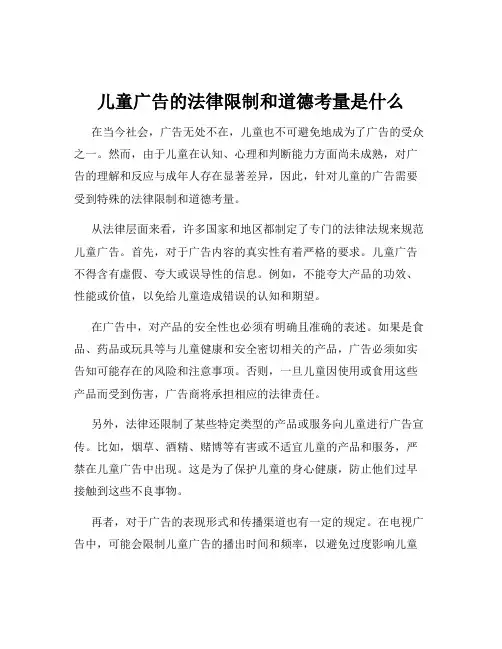 儿童广告的法律限制和道德考量是什么

在当今社会，广告无处不在，儿童也不可避免地成为了广告的受众之一。然而，由于儿童在认知、心理和判断能力方面尚未成熟，对广告的理解和反应与成年人存在显著差异，因此，针对儿童的广告需要受到特殊的法律限制和道德考量。

从法律层面来看，许多国家和地区都制定了专门的法律法规来规范儿童广告。首先，对于广告内容的真实性有着严格的要求。儿童广告不得含有虚假、夸大或误导性的信息。例如，不能夸大产品的功效、性能或价值，以免给儿童造成错误的认知和期望。

在广告中，对产品的安全性也必须有明确且准确的表述。如果是食品、药品或玩具等与儿童健康和安全密切相关的产品，广告必须如实告知可能存在的风险和注意事项。否则，一旦儿童因使用或食用这些产品而受到伤害，广告商将承担相应的法律责任。

另外，法律还限制了某些特定类型的产品或服务向儿童进行广告宣传。比如，烟草、酒精、赌博等有害或不适宜儿童的产品和服务，严禁在儿童广告中出现。这是为了保护儿童的身心健康，防止他们过早接触到这些不良事物。

再者，对于广告的表现形式和传播渠道也有一定的规定。在电视广告中，可能会限制儿童广告的播出时间和频率，以避免过度影响儿童